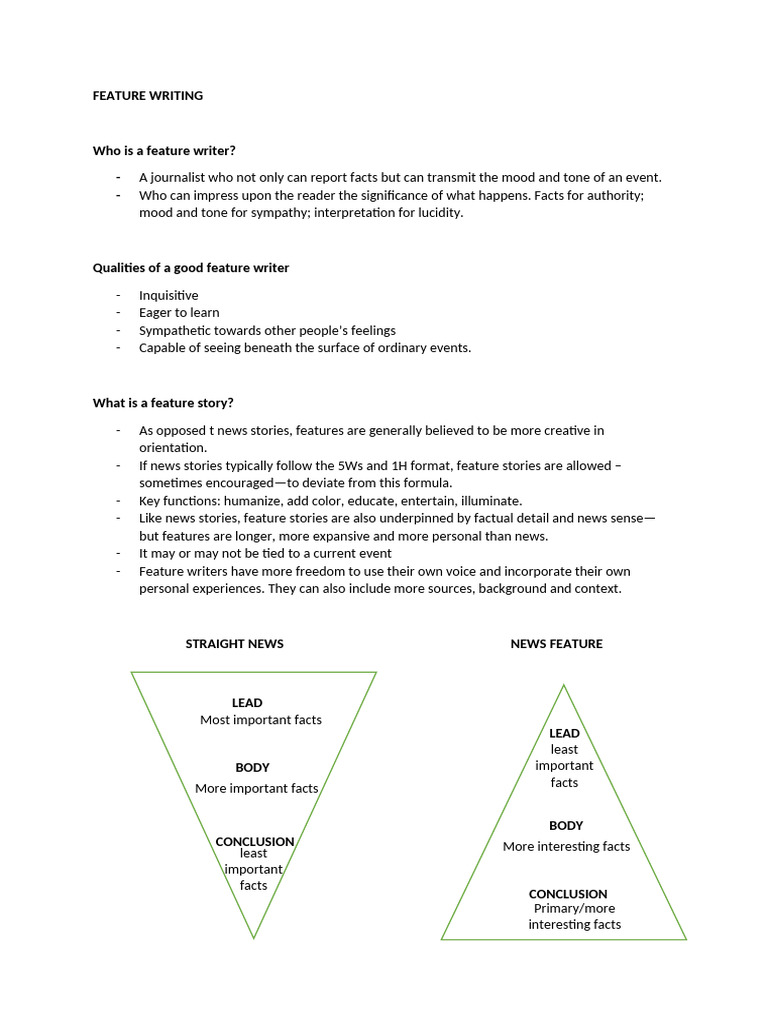 FEATURE WRITING

Who is a feature writer?

- A journalist who not only can report facts but can transmit the mood and tone of an event.
- Who can impress upon the reader the significance of what happens. Facts for authority; mood and tone for sympathy; interpretation for lucidity.

Qualities of a good feature writer

- Inquisitive
- Eager to learn
- Sympathetic towards other people's feelings
- Capable of seeing beneath the surface of ordinary events.

What is a feature story?

- As opposed t news stories, features are generally believed to be more creative in orientation.
- If news stories typically follow the 5Ws and 1H format, feature stories are allowed – sometimes encouraged—to deviate from this formula.
- Key functions: humanize, add color, educate, entertain, illuminate.
- Like news stories, feature stories are also underpinned by factual detail and news sense—but features are longer, more expansive and more personal than news.
- It may or may not be tied to a current event
- Feature writers have more freedom to use their own voice and incorporate their own personal experiences. They can also include more sources, background and context.

STRAIGHT NEWS

LEAD
Most important facts

BODY
More important facts

CONCLUSION
least important facts

NEWS FEATURE

LEAD
least important facts

BODY
More interesting facts

CONCLUSION
Primary/more interesting facts